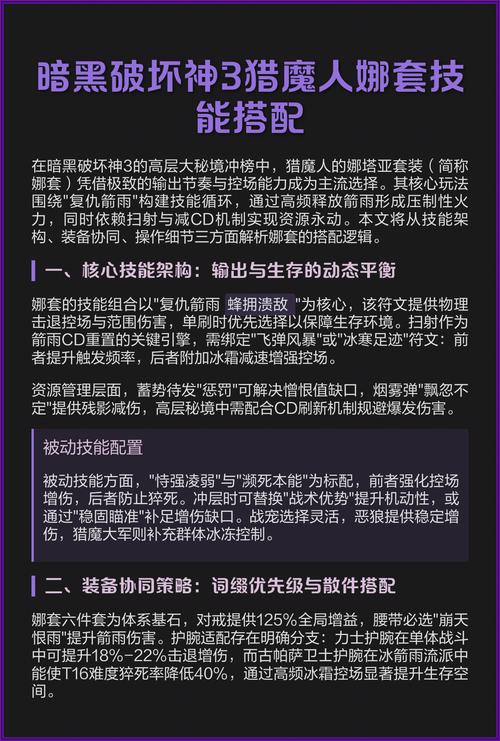 暗黑破坏神3猎魔人娜套技能搭配

在暗黑破坏神3的高层大秘境冲榜中，猎魔人的娜塔亚套装（简称娜套）凭借极致的输出节奏与控场能力成为主流选择。其核心玩法围绕"复仇箭雨"构建技能循环，通过高频释放箭雨形成压制性火力，同时依赖扫射与减CD机制实现资源永动。本文将从技能架构、装备协同、操作细节三方面解析娜套的搭配逻辑。

一、核心技能架构：输出与生存的动态平衡

娜套的技能组合以"复仇箭雨 蜂拥溃敌 "为核心，该符文提供物理击退控场与范围伤害，单刷时优先选择以保障生存环境。扫射作为箭雨CD重置的关键引擎，需绑定"飞弹风暴"或"冰寒足迹"符文：前者提升触发频率，后者附加冰霜减速增强控场。

资源管理层面，蓄势待发"惩罚"可解决憎恨值缺口，烟雾弹"飘忽不定"提供残影减伤，高层秘境中需配合CD刷新机制规避爆发伤害。

被动技能配置

被动技能方面，"恃强凌弱"与"濒死本能"为标配，前者强化控场增伤，后者防止猝死。冲层时可替换"战术优势"提升机动性，或通过"稳固瞄准"补足增伤缺口。战宠选择灵活，恶狼提供稳定增伤，猎魔大军则补充群体冰冻控制。

二、装备协同策略：词缀优先级与散件搭配

娜套六件套为体系基石，对戒提供125%全局增益，腰带必选"崩天恨雨"提升箭雨伤害。护腕适配存在明确分支：力士护腕在单体战斗中可提升18%-22%击退增伤，而古帕萨卫士护腕在冰箭雨流派中能使T16难度猝死率降低40%，通过高频冰霜控场显著提升生存空间。